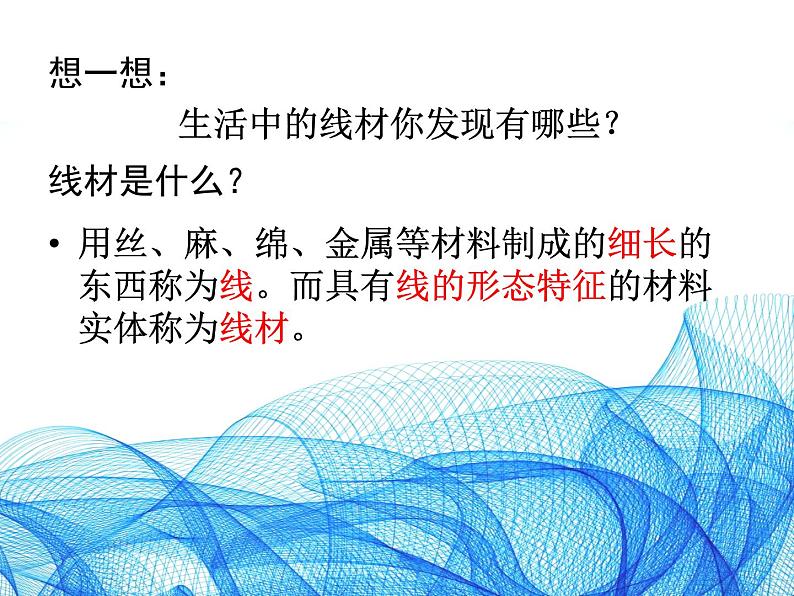 想一想：

生活中的线材你发现有哪些？

线材是什么？

• 用丝、麻、绵、金属等材料制成的细长的东西称为线。而具有线的形态特征的材料实体称为线材。